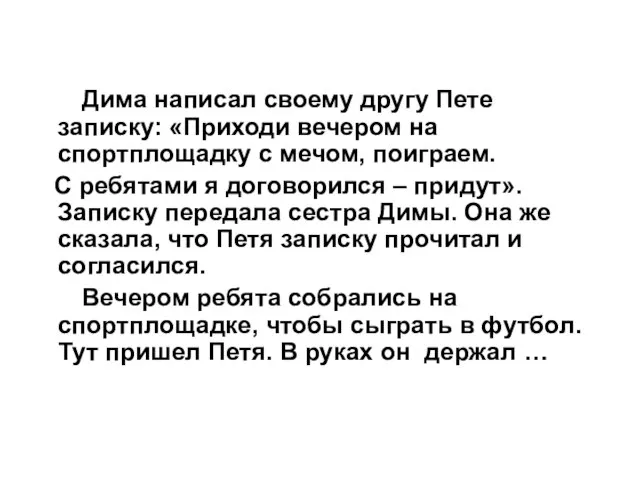 Дима написал своему другу Пете записку: «Приходи вечером на спортплощадку с мечом, поиграем.

С ребятами я договорился – придут». Записку передала сестра Димы. Она же сказала, что Петя записку прочитал и согласился.

Вечером ребята собрались на спортплощадке, чтобы сыграть в футбол. Тут пришел Петя. В руках он держал …